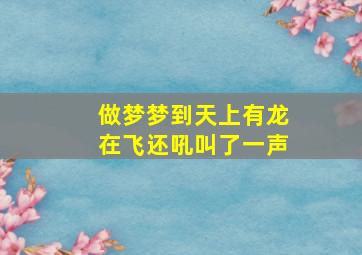 做梦梦到天上有龙在飞还吼叫了一声